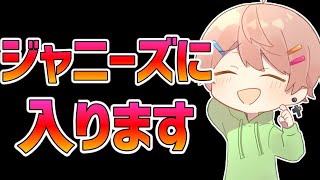 ジャニーズに
入ります